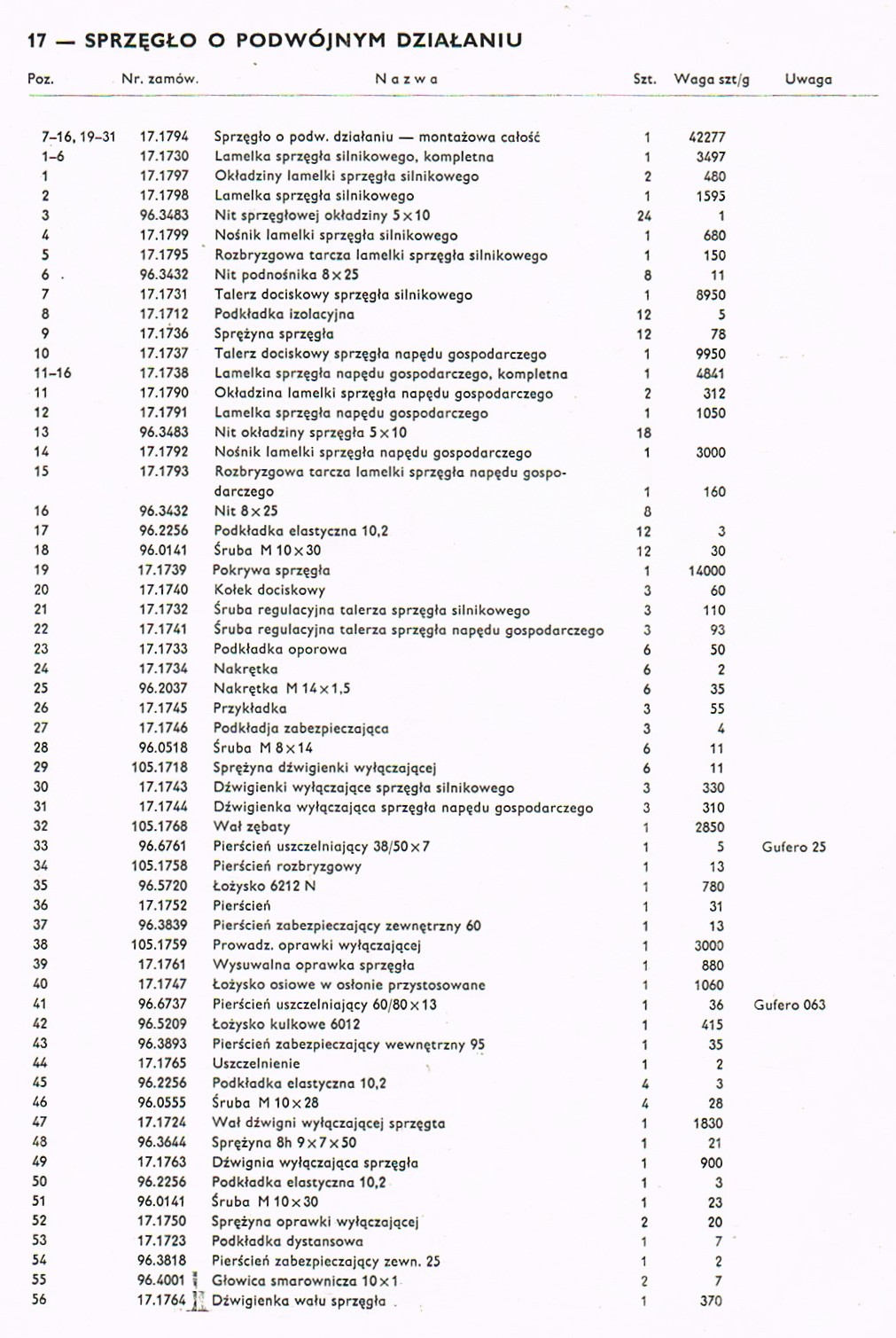 17 — SPRZĘGŁO O PODWÓJNYM DZIAŁANIU

| Poz. | Nr. zamów. | Nazwa | Szt. | Waga szt/g | Uwaga |
|---|---|---|---|---|---|
| 7–16, 19–31 | 17.1794 | Sprzęgło o podw. działaniu — montażowa całość | 1 | 42277 | |
| 1–6 | 17.1730 | Lamelka sprzęgła silnikowego, kompletna | 1 | 3497 | |
| 1 | 17.1797 | Okładziny lamelki sprzęgła silnikowego | 2 | 480 | |
| 2 | 17.1798 | Lamelka sprzęgła silnikowego | 1 | 1595 | |
| 3 | 96.3483 | Nit sprzęgłowej okładziny 5×10 | 24 | 1 | |
| 4 | 17.1799 | Nośnik lamelki sprzęgła silnikowego | 1 | 680 | |
| 5 | 17.1795 | Rozbryzgowa tarcza lamelki sprzęgła silnikowego | 1 | 150 | |
| 6 | 96.3432 | Nit podnośnika 8×25 | 8 | 11 | |
| 7 | 17.1731 | Talerz dociskowy sprzęgła silnikowego | 1 | 8950 | |
| 8 | 17.1712 | Podkładka izolacyjna | 12 | 5 | |
| 9 | 17.1736 | Sprężyna sprzęgła | 12 | 78 | |
| 10 | 17.1737 | Talerz dociskowy sprzęgła napędu gospodarczego | 1 | 9950 | |
| 11–16 | 17.1738 | Lamelka sprzęgła napędu gospodarczego, kompletna | 1 | 4841 | |
| 11 | 17.1790 | Okładzina lamelki sprzęgła napędu gospodarczego | 2 | 312 | |
| 12 | 17.1791 | Lamelka sprzęgła napędu gospodarczego | 1 | 1050 | |
| 13 | 96.3483 | Nit okładziny sprzęgła 5×10 | 18 | | |
| 14 | 17.1792 | Nośnik lamelki sprzęgła napędu gospodarczego | 1 | 3000 | |
| 15 | 17.1793 | Rozbryzgowa tarcza lamelki sprzęgła napędu gospodarczego | 1 | 160 | |
| 16 | 96.3432 | Nit 8×25 | 8 | | |
| 17 | 96.2256 | Podkładka elastyczna 10,2 | 12 | 3 | |
| 18 | 96.0141 | Śruba M 10×30 | 12 | 30 | |
| 19 | 17.1739 | Pokrywa sprzęgła | 1 | 14000 | |
| 20 | 17.1740 | Kołek dociskowy | 3 | 60 | |
| 21 | 17.1732 | Śruba regulacyjna talerza sprzęgła silnikowego | 3 | 110 | |
| 22 | 17.1741 | Śruba regulacyjna talerza sprzęgła napędu gospodarczego | 3 | 93 | |
| 23 | 17.1733 | Podkładka oporowa | 6 | 50 | |
| 24 | 17.1734 | Nakrętka | 6 | 2 | |
| 25 | 96.2037 | Nakrętka M 14×1,5 | 6 | 35 | |
| 26 | 17.1745 | Przykładka | 3 | 55 | |
| 27 | 17.1746 | Podkładja zabezpieczająca | 3 | 4 | |
| 28 | 96.0518 | Śruba M 8×14 | 6 | 11 | |
| 29 | 105.1718 | Sprężyna dźwigienki wyłączającej | 6 | 11 | |
| 30 | 17.1743 | Dźwigienki wyłączające sprzęgła silnikowego | 3 | 330 | |
| 31 | 17.1744 | Dźwigienka wyłączająca sprzęgła napędu gospodarczego | 3 | 310 | |
| 32 | 105.1768 | Wał zębaty | 1 | 2850 | |
| 33 | 96.6761 | Pierścień uszczelniający 38/50×7 | 1 | 5 | Gufero 25 |
| 34 | 105.1758 | Pierścień rozbryzgowy | 1 | 13 | |
| 35 | 96.5720 | Łożysko 6212 N | 1 | 780 | |
| 36 | 17.1752 | Pierścień | 1 | 31 | |
| 37 | 96.3839 | Pierścień zabezpieczający zewnętrzny 60 | 1 | 13 | |
| 38 | 105.1759 | Prowadz. oprawki wyłączającej | 1 | 3000 | |
| 39 | 17.1761 | Wysuwalna oprawka sprzęgła | 1 | 880 | |
| 40 | 17.1747 | Łożysko osiowe w osłonie przystosowane | 1 | 1060 | |
| 41 | 96.6737 | Pierścień uszczelniający 60/80×13 | 1 | 36 | Gufero 063 |
| 42 | 96.5209 | Łożysko kulkowe 6012 | 1 | 415 | |
| 43 | 96.3893 | Pierścień zabezpieczający wewnętrzny 95 | 1 | 35 | |
| 44 | 17.1765 | Uszczelnienie | 1 | 2 | |
| 45 | 96.2256 | Podkładka elastyczna 10,2 | 4 | 3 | |
| 46 | 96.0555 | Śruba M 10×28 | 4 | 28 | |
| 47 | 17.1724 | Wał dźwigni wyłączającej sprzęgta | 1 | 1830 | |
| 48 | 96.3644 | Sprężyna 8h 9×7×50 | 1 | 21 | |
| 49 | 17.1763 | Dźwignia wyłączająca sprzęgła | 1 | 900 | |
| 50 | 96.2256 | Podkładka elastyczna 10,2 | 1 | 3 | |
| 51 | 96.0141 | Śruba M 10×30 | 1 | 23 | |
| 52 | 17.1750 | Sprężyna oprawki wyłączającej | 2 | 20 | |
| 53 | 17.1723 | Podkładka dystansowa | 1 | 7 | |
| 54 | 96.3818 | Pierścień zabezpieczający zewn. 25 | 1 | 2 | |
| 55 | 96.4001 | Głowica smarownicza 10×1 | 2 | 7 | |
| 56 | 17.1764 | Dźwigienka wału sprzęgła | 1 | 370 | |